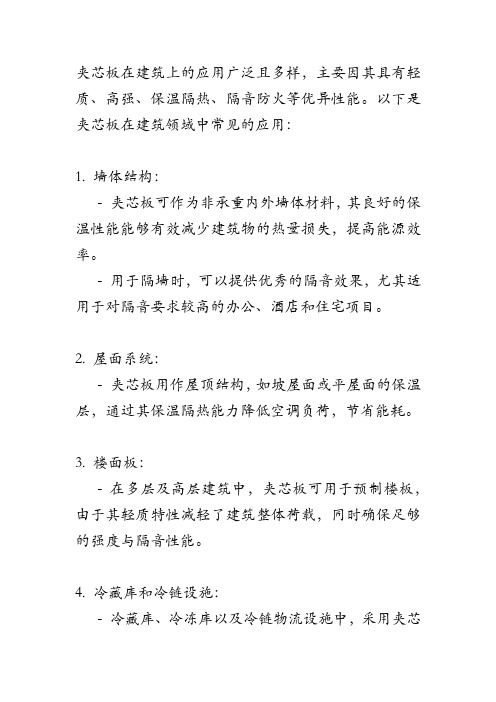 夹芯板在建筑上的应用广泛且多样，主要因其具有轻质、高强、保温隔热、隔音防火等优异性能。以下是夹芯板在建筑领域中常见的应用：

1. 墙体结构：

- 夹芯板可作为非承重内外墙体材料，其良好的保温性能能够有效减少建筑物的热量损失，提高能源效率。

- 用于隔墙时，可以提供优秀的隔音效果，尤其适用于对隔音要求较高的办公、酒店和住宅项目。

2. 屋面系统：

- 夹芯板用作屋顶结构，如坡屋面或平屋面的保温层，通过其保温隔热能力降低空调负荷，节省能耗。

3. 楼面板：

- 在多层及高层建筑中，夹芯板可用于预制楼板，由于其轻质特性减轻了建筑整体荷载，同时确保足够的强度与隔音性能。

4. 冷藏库和冷链设施：

- 冷藏库、冷冻库以及冷链物流设施中，采用夹芯